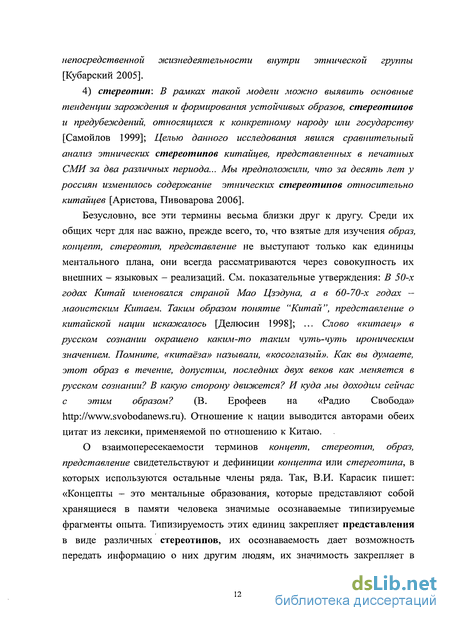 непосредственной жизнедеятельности внутри этнической группы [Кубарский 2005].

4) стереотип: В рамках такой модели можно выявить основные тенденции зарождения и формирования устойчивых образов, стереотипов и предубеждений, относящихся к конкретному народу или государству [Самойлов 1999]; Целью данного исследования явился сравнительный анализ этнических стереотипов китайцев, представленных в печатных СМИ за два различных периода... Мы предположили, что за десять лет у россиян изменилось содержание этнических стереотипов относительно китайцев [Аристова, Пивоварова 2006].

Безусловно, все эти термины весьма близки друг к другу. Среди их общих черт для нас важно, прежде всего, то, что взятые для изучения образ, концепт, стереотип, представление не выступают только как единицы ментального плана, они всегда рассматриваются через совокупность их внешних – языковых – реализаций. См. показательные утверждения: В 50-х годах Китай именовался страной Мао Цзэдуна, а в 60-70-х годах – маоистским Китаем. Таким образом понятие "Китай", представление о китайской нации искажалось [Делюсин 1998]; ... Слово «китаец» в русском сознании окрашено каким-то таким чуть-чуть ироническим значением. Помните, «китаёза» называли, «косоглазый». Как вы думаете, этот образ в течение, допустим, последних двух веков как меняется в русском сознании? В какую сторону движется? И куда мы доходим сейчас с этим образом? (В. Ерофеев на «Радио Свобода» http://www.svobodanews.ru). Отношение к нации выводится авторами обеих цитат из лексики, применяемой по отношению к Китаю.

О взаимопересекаемости терминов концепт, стереотип, образ, представление свидетельствуют и дефиниции концепта или стереотипа, в которых используются остальные члены ряда. Так, В.И. Карасик пишет: «Концепты – это ментальные образования, которые представляют собой хранящиеся в памяти человека значимые осознаваемые типизируемые фрагменты опыта. Типизируемость этих единиц закрепляет представления в виде различных стереотипов, их осознаваемость дает возможность передать информацию о них другим людям, их значимость закрепляет в

12

dsLib.net
библиотека диссертаций